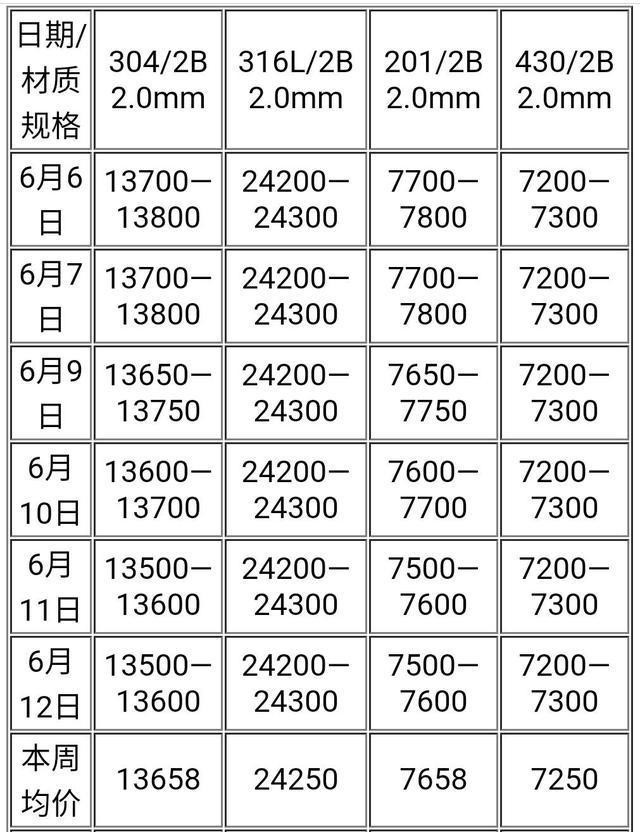 | 日期/材质规格 | 304/2B 2.0mm | 316L/2B 2.0mm | 201/2B 2.0mm | 430/2B 2.0mm |
|---|---|---|---|---|
| 6月6日 | 13700—13800 | 24200—24300 | 7700—7800 | 7200—7300 |
| 6月7日 | 13700—13800 | 24200—24300 | 7700—7800 | 7200—7300 |
| 6月9日 | 13650—13750 | 24200—24300 | 7650—7750 | 7200—7300 |
| 6月10日 | 13600—13700 | 24200—24300 | 7600—7700 | 7200—7300 |
| 6月11日 | 13500—13600 | 24200—24300 | 7500—7600 | 7200—7300 |
| 6月12日 | 13500—13600 | 24200—24300 | 7500—7600 | 7200—7300 |
| 本周均价 | 13658 | 24250 | 7658 | 7250 |